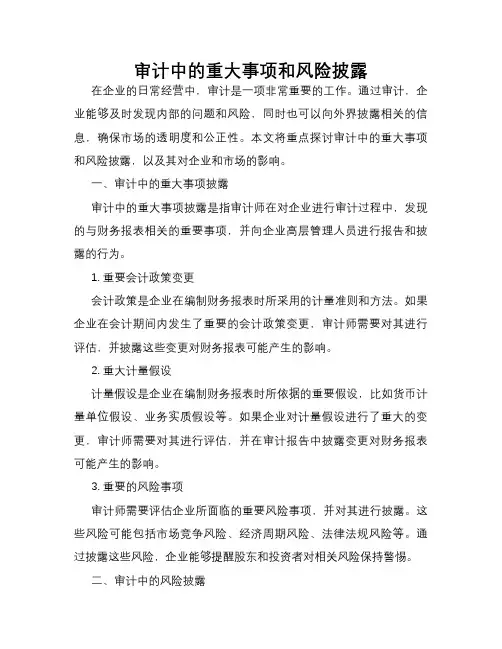 审计中的重大事项和风险披露

在企业的日常经营中，审计是一项非常重要的工作。通过审计，企业能够及时发现内部的问题和风险，同时也可以向外界披露相关的信息，确保市场的透明度和公正性。本文将重点探讨审计中的重大事项和风险披露，以及其对企业和市场的影响。

一、审计中的重大事项披露

审计中的重大事项披露是指审计师在对企业进行审计过程中，发现的与财务报表相关的重要事项，并向企业高层管理人员进行报告和披露的行为。

1. 重要会计政策变更

会计政策是企业在编制财务报表时所采用的计量准则和方法。如果企业在会计期间内发生了重要的会计政策变更，审计师需要对其进行评估，并披露这些变更对财务报表可能产生的影响。

2. 重大计量假设

计量假设是企业在编制财务报表时所依据的重要假设，比如货币计量单位假设、业务实质假设等。如果企业对计量假设进行了重大的变更，审计师需要对其进行评估，并在审计报告中披露变更对财务报表可能产生的影响。

3. 重要的风险事项

审计师需要评估企业所面临的重要风险事项，并对其进行披露。这些风险可能包括市场竞争风险、经济周期风险、法律法规风险等。通过披露这些风险，企业能够提醒股东和投资者对相关风险保持警惕。

二、审计中的风险披露